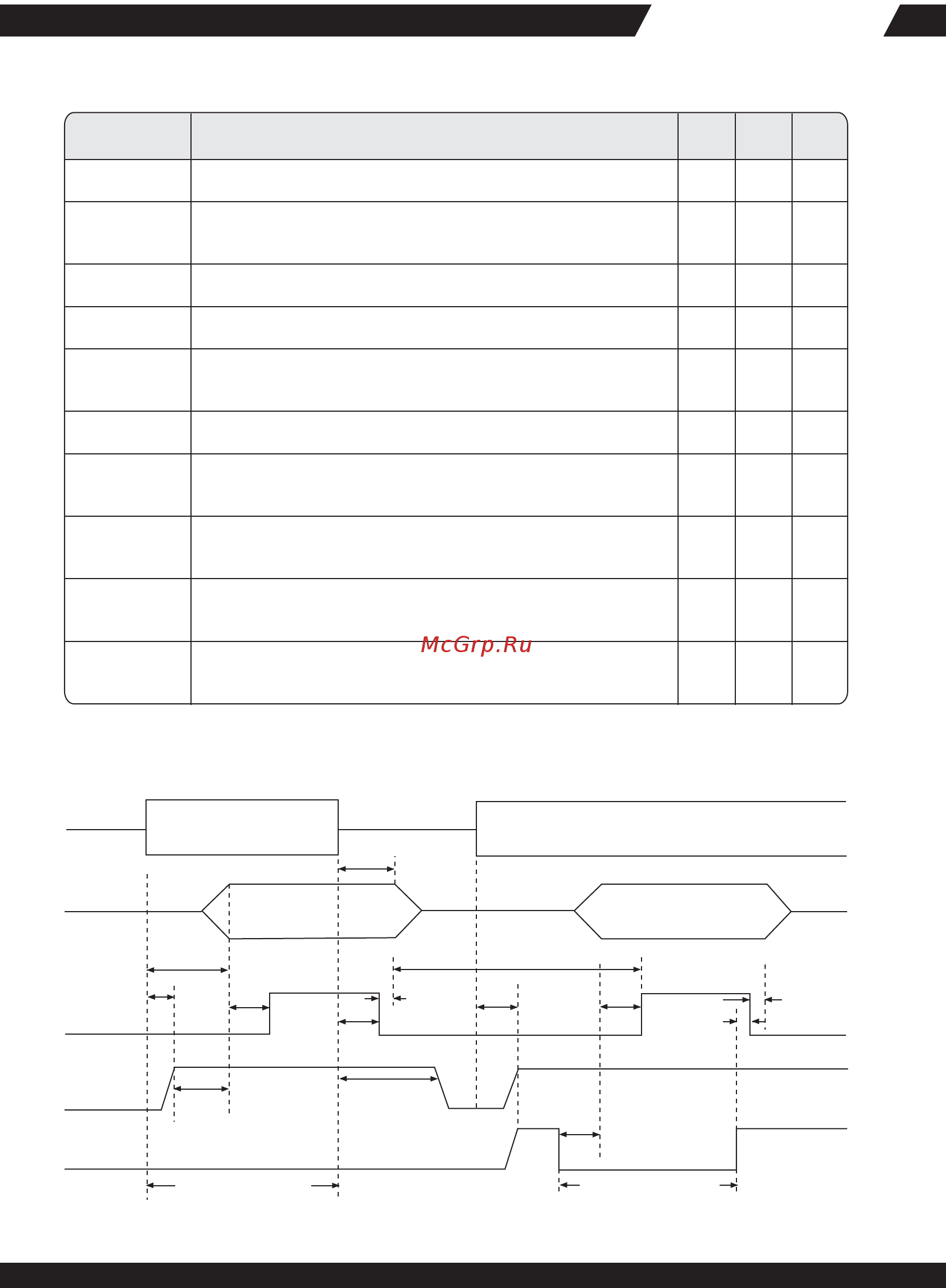 McGrp.Ru